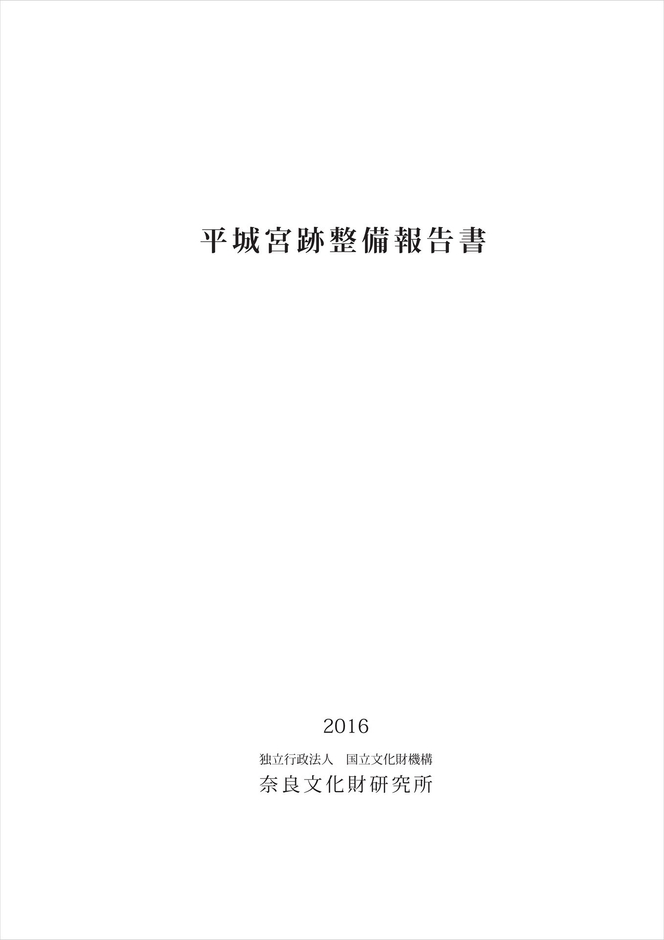 平城宮跡整備報告書

2016

独立行政法人 国立文化財機構
奈良文化財研究所